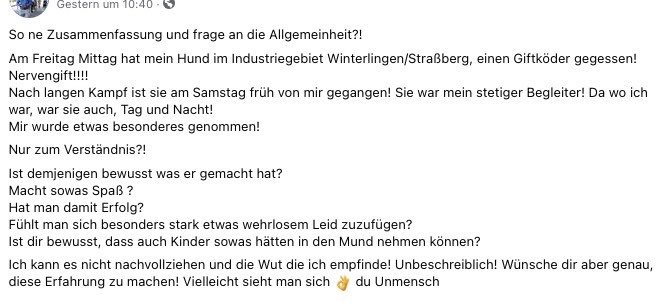 Gestern um 10:40 ·

So ne Zusammenfassung und frage an die Allgemeinheit?!

Am Freitag Mittag hat mein Hund im Industriegebiet Winterlingen/Straßberg, einen Giftköder gegessen! Nervengift!!!!
Nach langen Kampf ist sie am Samstag früh von mir gegangen! Sie war mein stetiger Begleiter! Da wo ich war, war sie auch, Tag und Nacht!
Mir wurde etwas besonderes genommen!

Nur zum Verständnis?!

Ist demjenigen bewusst was er gemacht hat?
Macht sowas Spaß ?
Hat man damit Erfolg?
Fühlt man sich besonders stark etwas wehrlosem Leid zuzufügen?
Ist dir bewusst, dass auch Kinder sowas hätten in den Mund nehmen können?

Ich kann es nicht nachvollziehen und die Wut die ich empfinde! Unbeschreiblich! Wünsche dir aber genau, diese Erfahrung zu machen! Vielleicht sieht man sich 👌 du Unmensch